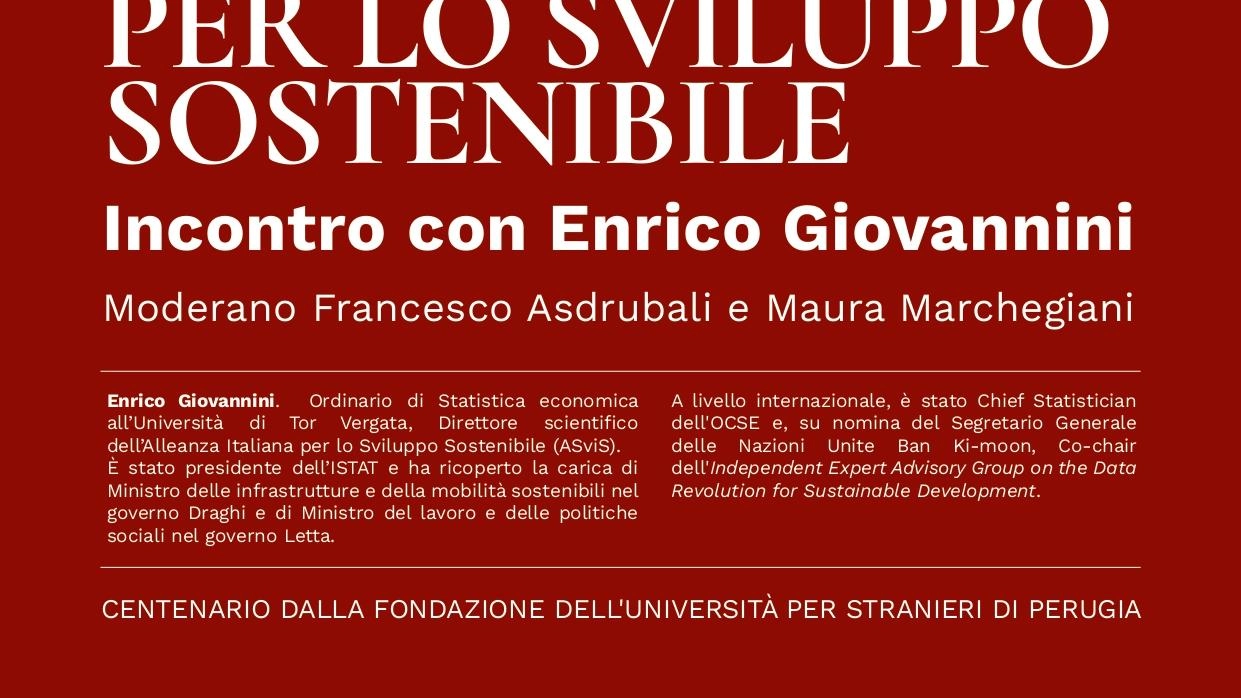 PER LO SVILUPPO SOSTENIBILE

Incontro con Enrico Giovannini

Moderano Francesco Asdrubali e Maura Marchegiani

Enrico Giovannini. Ordinario di Statistica economica all'Università di Tor Vergata, Direttore scientifico dell'Alleanza Italiana per lo Sviluppo Sostenibile (ASviS).
È stato presidente dell'ISTAT e ha ricoperto la carica di Ministro delle infrastrutture e della mobilità sostenibili nel governo Draghi e di Ministro del lavoro e delle politiche sociali nel governo Letta.

A livello internazionale, è stato Chief Statistician dell'OCSE e, su nomina del Segretario Generale delle Nazioni Unite Ban Ki-moon, Co-chair dell'Independent Expert Advisory Group on the Data Revolution for Sustainable Development.

CENTENARIO DALLA FONDAZIONE DELL'UNIVERSITÀ PER STRANIERI DI PERUGIA